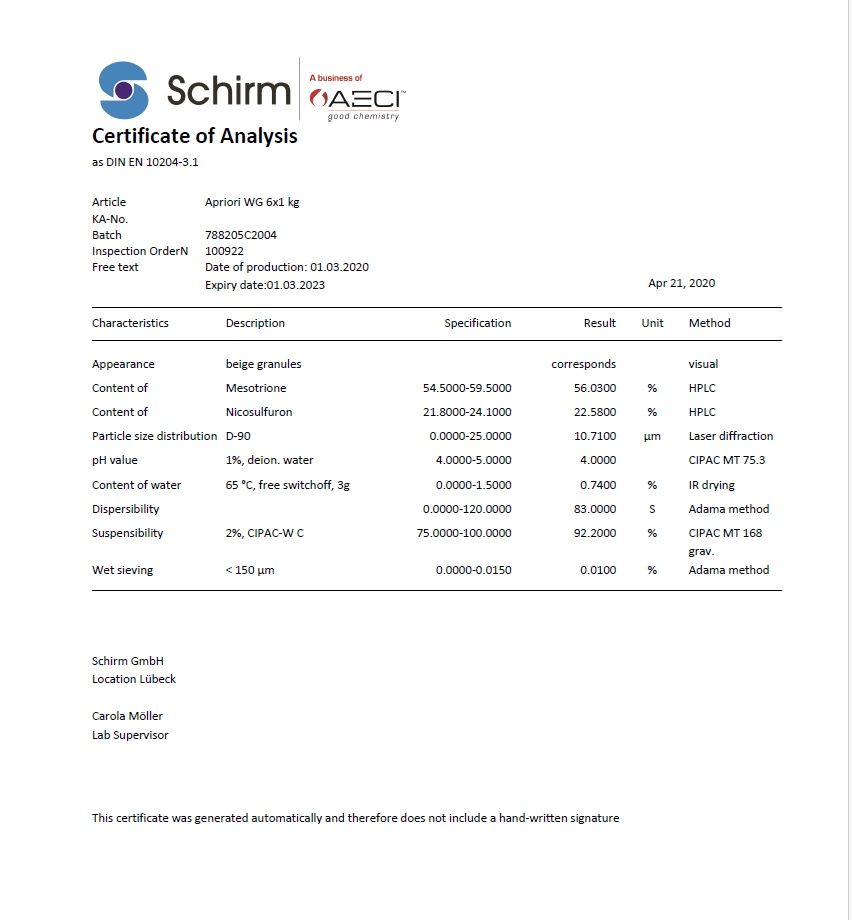 Schirm

A business of AECI good chemistry

Certificate of Analysis
as DIN EN 10204-3.1

Article Apriori WG 6x1 kg
KA-No.
Batch 788205C2004
Inspection OrderN 100922
Free text Date of production: 01.03.2020
Expiry date:01.03.2023

Apr 21, 2020

| Characteristics | Description | Specification | Result | Unit | Method |
|---|---|---|---|---|---|
| Appearance | beige granules | | corresponds | | visual |
| Content of | Mesotrione | 54.5000-59.5000 | 56.0300 | % | HPLC |
| Content of | Nicosulfuron | 21.8000-24.1000 | 22.5800 | % | HPLC |
| Particle size distribution | D-90 | 0.0000-25.0000 | 10.7100 | µm | Laser diffraction |
| pH value | 1%, deion. water | 4.0000-5.0000 | 4.0000 | | CIPAC MT 75.3 |
| Content of water | 65 °C, free switchoff, 3g | 0.0000-1.5000 | 0.7400 | % | IR drying |
| Dispersibility | | 0.0000-120.0000 | 83.0000 | S | Adama method |
| Suspensibility | 2%, CIPAC-W C | 75.0000-100.0000 | 92.2000 | % | CIPAC MT 168 grav. |
| Wet sieving | < 150 µm | 0.0000-0.0150 | 0.0100 | % | Adama method |

Schirm GmbH
Location Lübeck

Carola Möller
Lab Supervisor

This certificate was generated automatically and therefore does not include a hand-written signature